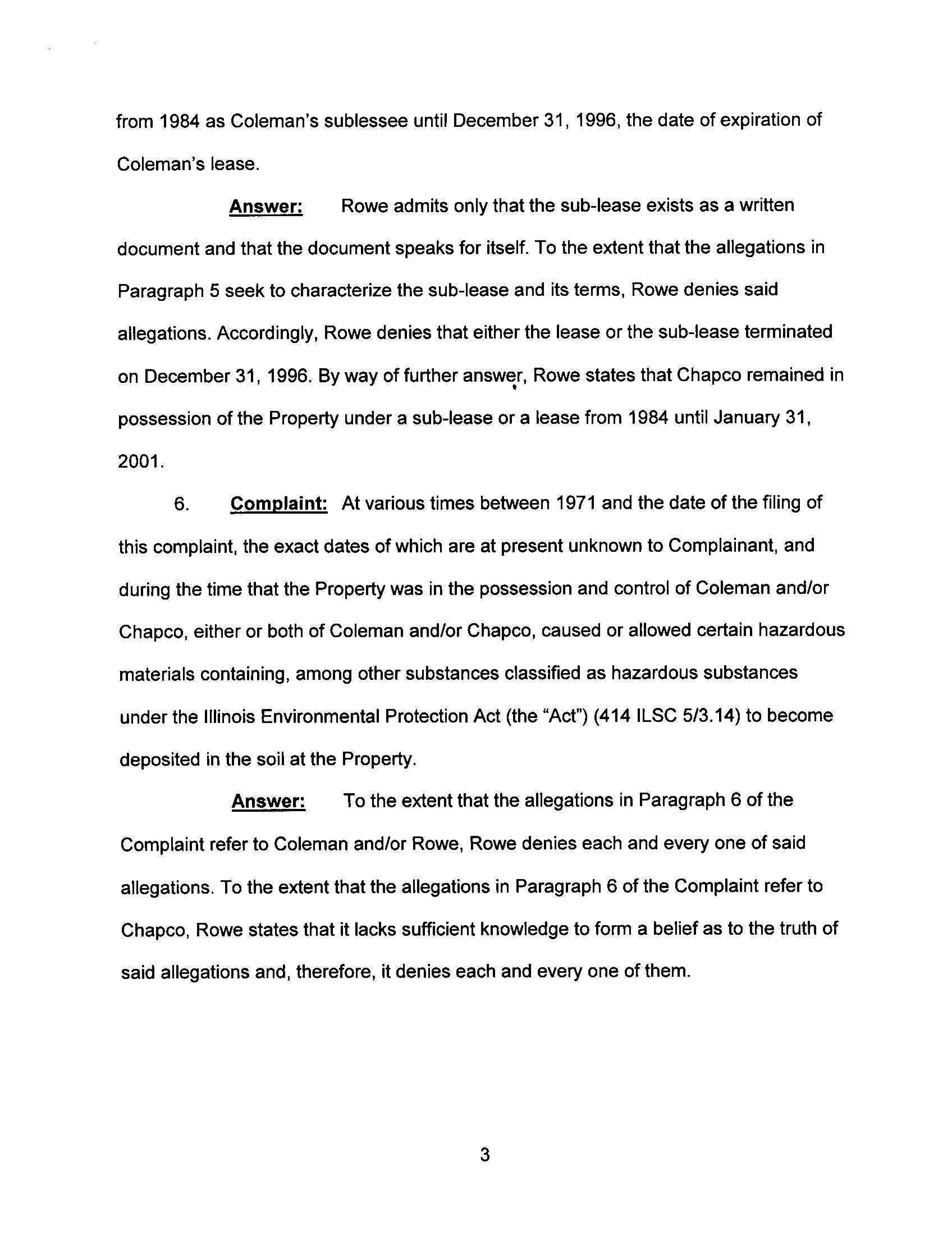 from 1984 as Coleman's sublessee until December 31, 1996, the date of expiration of Coleman's lease.

Answer: Rowe admits only that the sub-lease exists as a written document and that the document speaks for itself. To the extent that the allegations in Paragraph 5 seek to characterize the sub-lease and its terms, Rowe denies said allegations. Accordingly, Rowe denies that either the lease or the sub-lease terminated on December 31, 1996. By way of further answer, Rowe states that Chapco remained in possession of the Property under a sub-lease or a lease from 1984 until January 31, 2001.

6. Complaint: At various times between 1971 and the date of the filing of this complaint, the exact dates of which are at present unknown to Complainant, and during the time that the Property was in the possession and control of Coleman and/or Chapco, either or both of Coleman and/or Chapco, caused or allowed certain hazardous materials containing, among other substances classified as hazardous substances under the Illinois Environmental Protection Act (the "Act") (414 ILSC 5/3.14) to become deposited in the soil at the Property.

Answer: To the extent that the allegations in Paragraph 6 of the Complaint refer to Coleman and/or Rowe, Rowe denies each and every one of said allegations. To the extent that the allegations in Paragraph 6 of the Complaint refer to Chapco, Rowe states that it lacks sufficient knowledge to form a belief as to the truth of said allegations and, therefore, it denies each and every one of them.

3